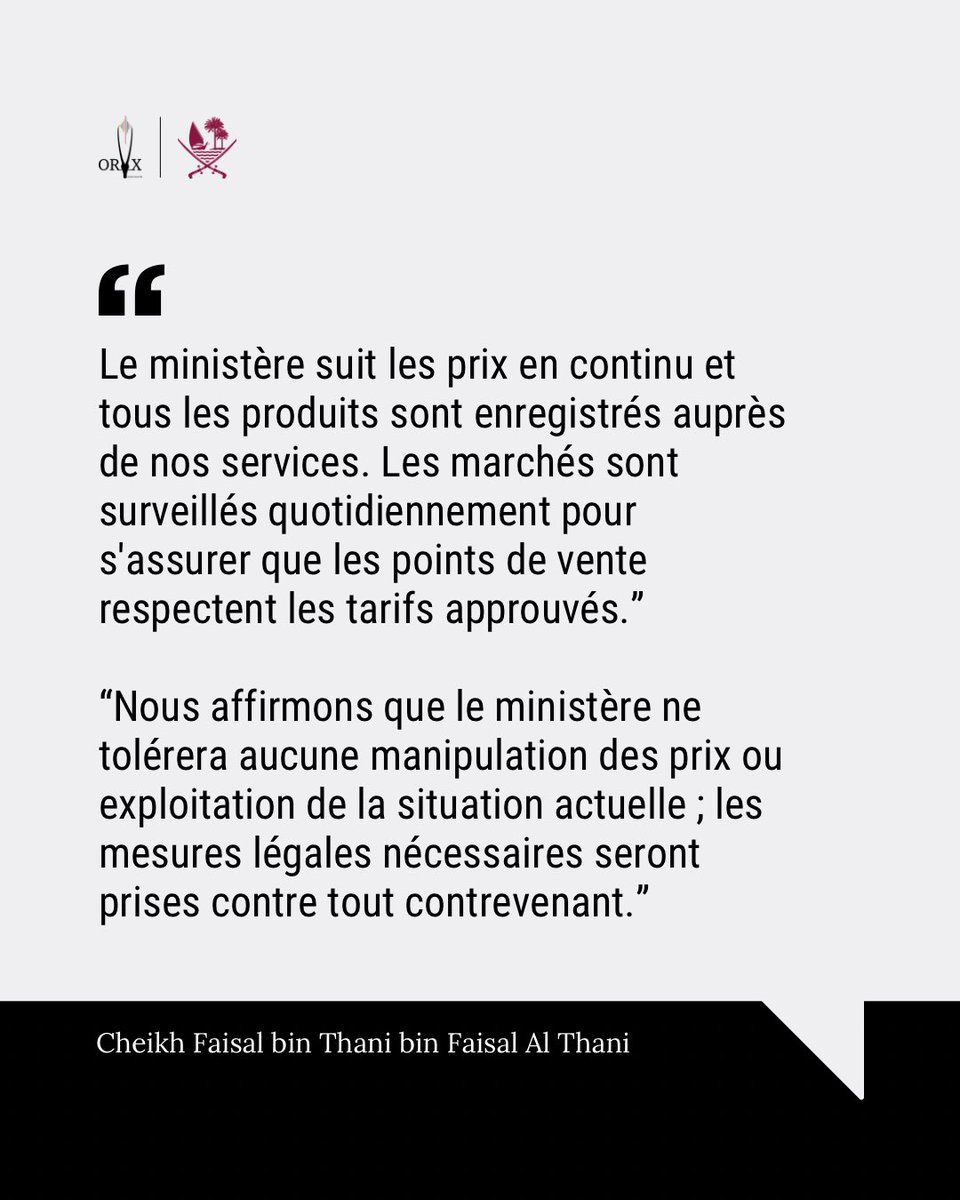 ORYX

"

Le ministère suit les prix en continu et tous les produits sont enregistrés auprès de nos services. Les marchés sont surveillés quotidiennement pour s'assurer que les points de vente respectent les tarifs approuvés."

"Nous affirmons que le ministère ne tolérera aucune manipulation des prix ou exploitation de la situation actuelle ; les mesures légales nécessaires seront prises contre tout contrevenant."

Cheikh Faisal bin Thani bin Faisal Al Thani